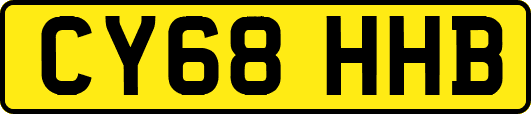 CY68 HHB